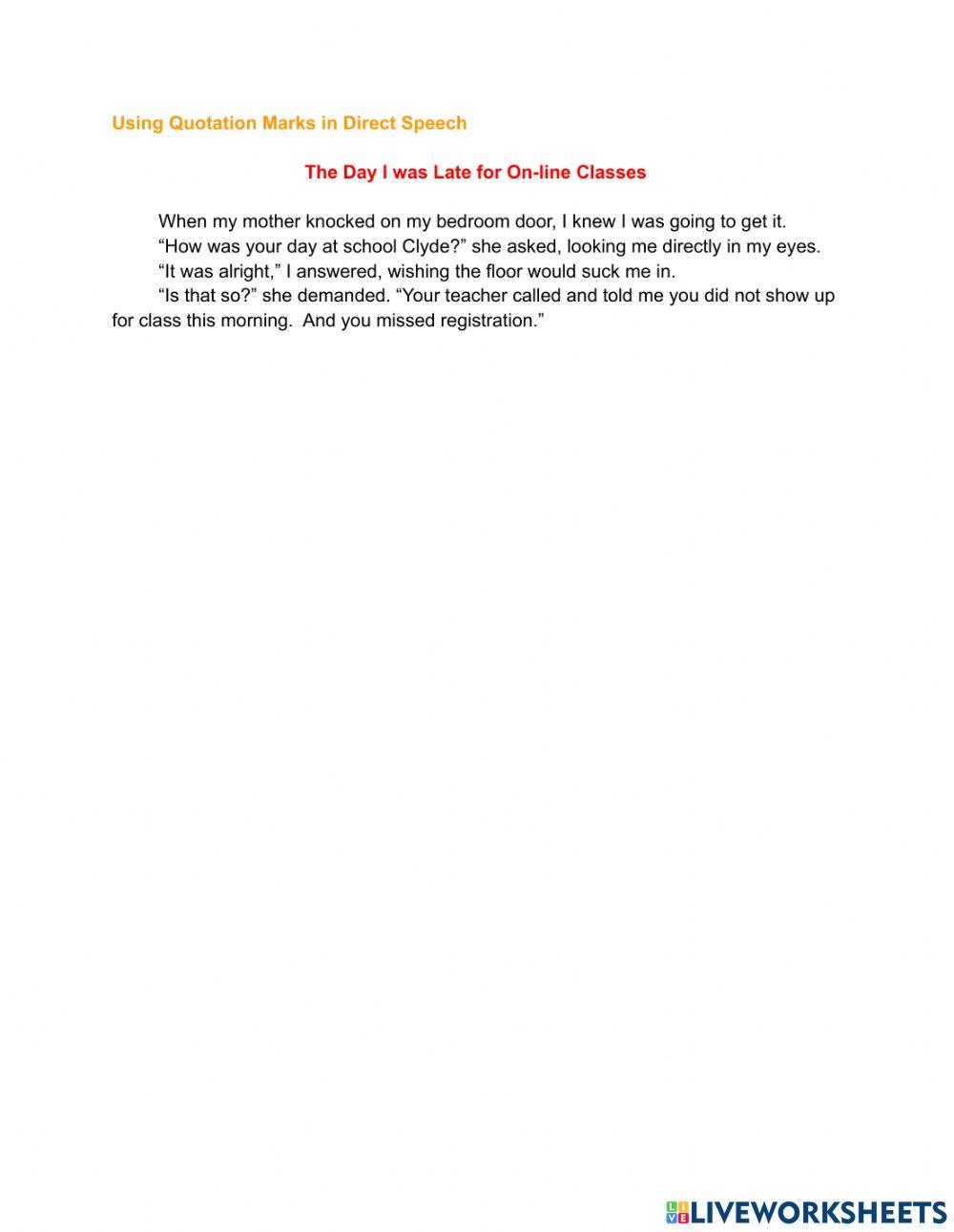 Using Quotation Marks in Direct Speech

The Day I was Late for On-line Classes

When my mother knocked on my bedroom door, I knew I was going to get it.

“How was your day at school Clyde?” she asked, looking me directly in my eyes.

“It was alright,” I answered, wishing the floor would suck me in.

“Is that so?” she demanded. “Your teacher called and told me you did not show up for class this morning. And you missed registration.”

LIVEWORKSHEETS